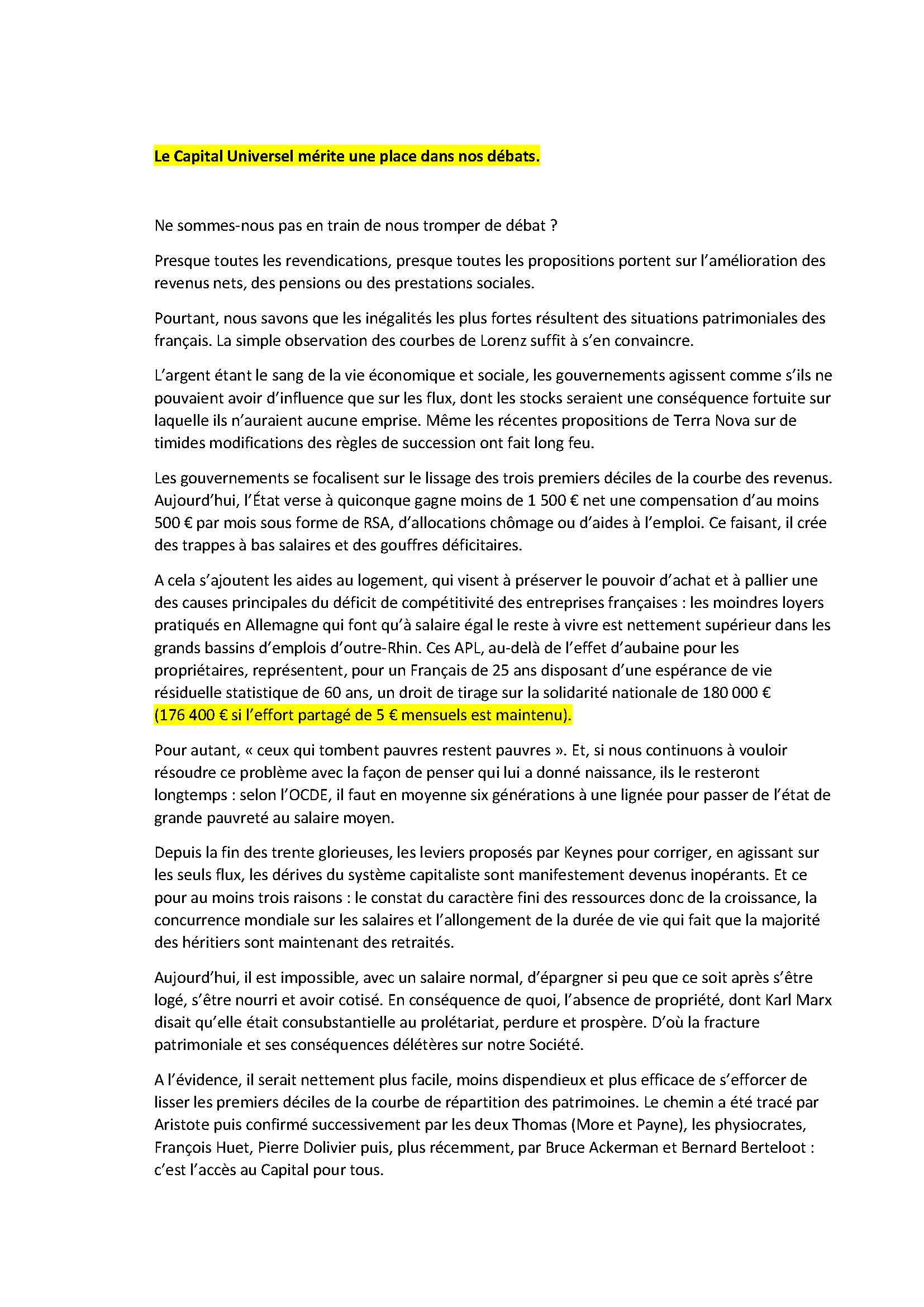 Le Capital Universel mérite une place dans nos débats.

Ne sommes-nous pas en train de nous tromper de débat ?

Presque toutes les revendications, presque toutes les propositions portent sur l'amélioration des revenus nets, des pensions ou des prestations sociales.

Pourtant, nous savons que les inégalités les plus fortes résultent des situations patrimoniales des français. La simple observation des courbes de Lorenz suffit à s'en convaincre.

L'argent étant le sang de la vie économique et sociale, les gouvernements agissent comme s'ils ne pouvaient avoir d'influence que sur les flux, dont les stocks seraient une conséquence fortuite sur laquelle ils n'auraient aucune emprise. Même les récentes propositions de Terra Nova sur de timides modifications des règles de succession ont fait long feu.

Les gouvernements se focalisent sur le lissage des trois premiers déciles de la courbe des revenus. Aujourd'hui, l'État verse à quiconque gagne moins de 1 500 € net une compensation d'au moins 500 € par mois sous forme de RSA, d'allocations chômage ou d'aides à l'emploi. Ce faisant, il crée des trappes à bas salaires et des gouffres déficitaires.

A cela s'ajoutent les aides au logement, qui visent à préserver le pouvoir d'achat et à pallier une des causes principales du déficit de compétitivité des entreprises françaises : les moindres loyers pratiqués en Allemagne qui font qu'à salaire égal le reste à vivre est nettement supérieur dans les grands bassins d'emplois d'outre-Rhin. Ces APL, au-delà de l'effet d'aubaine pour les propriétaires, représentent, pour un Français de 25 ans disposant d'une espérance de vie résiduelle statistique de 60 ans, un droit de tirage sur la solidarité nationale de 180 000 € (176 400 € si l'effort partagé de 5 € mensuels est maintenu).

Pour autant, « ceux qui tombent pauvres restent pauvres ». Et, si nous continuons à vouloir résoudre ce problème avec la façon de penser qui lui a donné naissance, ils le resteront longtemps : selon l'OCDE, il faut en moyenne six générations à une lignée pour passer de l'état de grande pauvreté au salaire moyen.

Depuis la fin des trente glorieuses, les leviers proposés par Keynes pour corriger, en agissant sur les seuls flux, les dérives du système capitaliste sont manifestement devenus inopérants. Et ce pour au moins trois raisons : le constat du caractère fini des ressources donc de la croissance, la concurrence mondiale sur les salaires et l'allongement de la durée de vie qui fait que la majorité des héritiers sont maintenant des retraités.

Aujourd'hui, il est impossible, avec un salaire normal, d'épargner si peu que ce soit après s'être logé, s'être nourri et avoir cotisé. En conséquence de quoi, l'absence de propriété, dont Karl Marx disait qu'elle était consubstantielle au prolétariat, perdure et prospère. D'où la fracture patrimoniale et ses conséquences délétères sur notre Société.

A l'évidence, il serait nettement plus facile, moins dispendieux et plus efficace de s'efforcer de lisser les premiers déciles de la courbe de répartition des patrimoines. Le chemin a été tracé par Aristote puis confirmé successivement par les deux Thomas (More et Payne), les physiocrates, François Huet, Pierre Dolivier puis, plus récemment, par Bruce Ackerman et Bernard Berteloot : c'est l'accès au Capital pour tous.